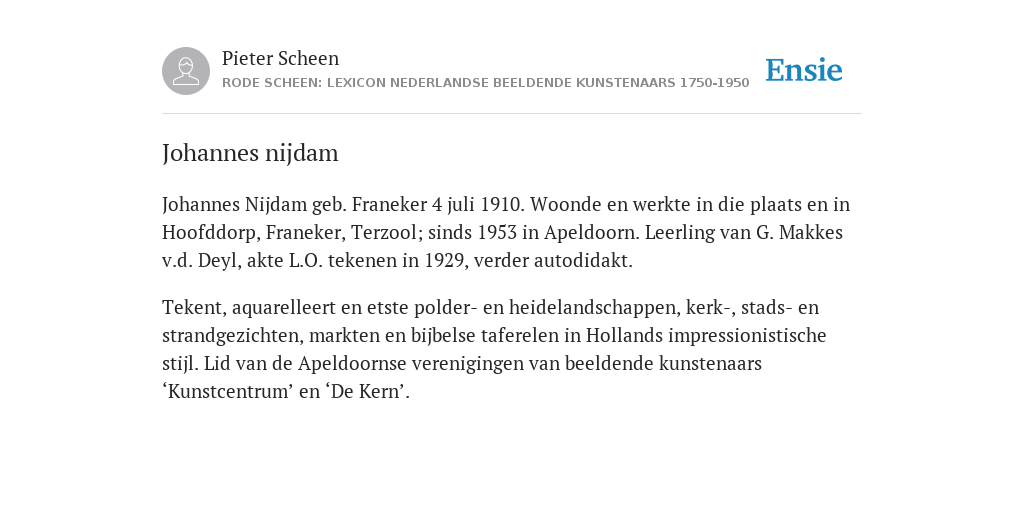 Pieter Scheen
RODE SCHEEN: LEXICON NEDERLANDSE BEELDENDE KUNSTENAARS 1750-1950

Ensie

Johannes nijdam

Johannes Nijdam geb. Franeker 4 juli 1910. Woonde en werkte in die plaats en in Hoofddorp, Franeker, Terzool; sinds 1953 in Apeldoorn. Leerling van G. Makkes v.d. Deyl, akte L.O. tekenen in 1929, verder autodidakt.

Tekent, aquarelleert en etste polder- en heidelandschappen, kerk-, stads- en strandgezichten, markten en bijbelse taferelen in Hollands impressionistische stijl. Lid van de Apeldoornse verenigingen van beeldende kunstenaars ‘Kunstcentrum’ en ‘De Kern’.